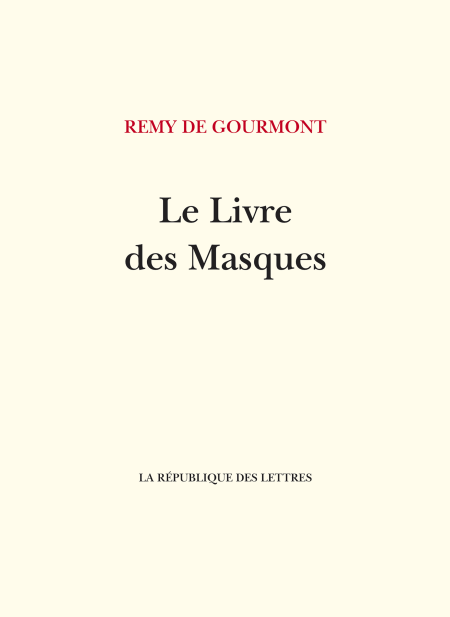 REMY DE GOURMONT

Le Livre
des Masques

LA RÉPUBLIQUE DES LETTRES